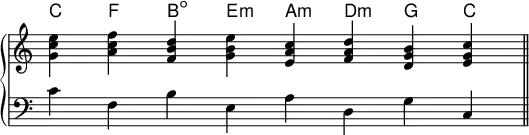 C F B° Em Am Dm G C